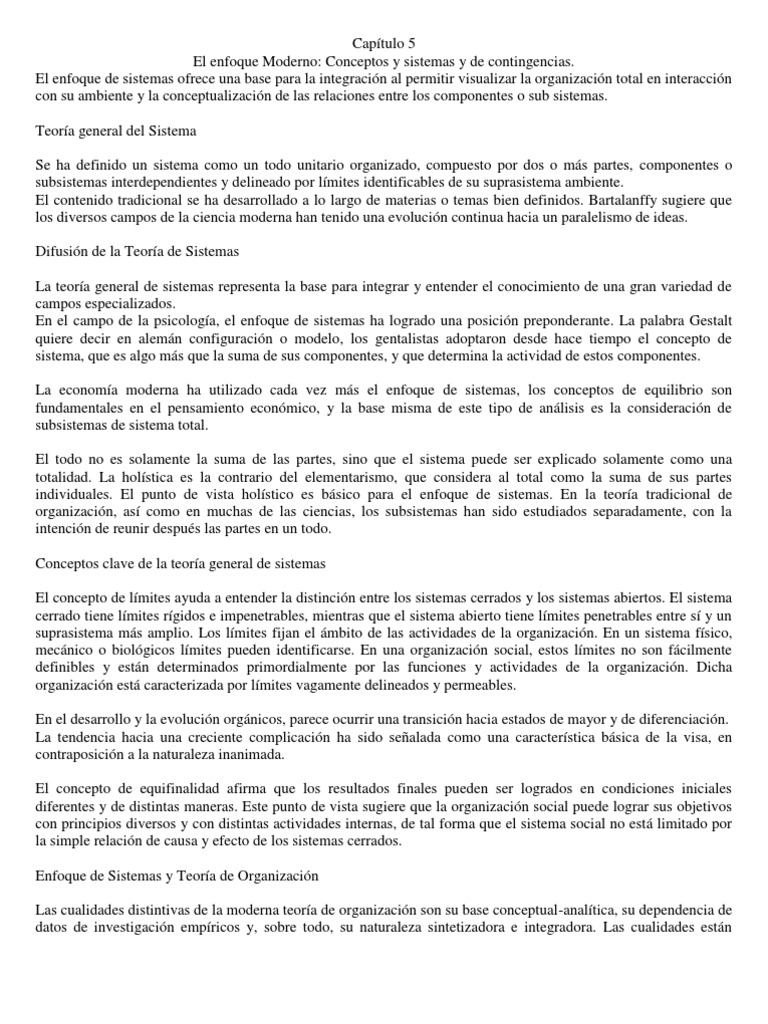 Capítulo 5
El enfoque Moderno: Conceptos y sistemas y de contingencias.
El enfoque de sistemas ofrece una base para la integración al permitir visualizar la organización total en interacción con su ambiente y la conceptualización de las relaciones entre los componentes o sub sistemas.

Teoría general del Sistema

Se ha definido un sistema como un todo unitario organizado, compuesto por dos o más partes, componentes o subsistemas interdependientes y delineado por límites identificables de su suprasistema ambiente.
El contenido tradicional se ha desarrollado a lo largo de materias o temas bien definidos. Bartalanffy sugiere que los diversos campos de la ciencia moderna han tenido una evolución continua hacia un paralelismo de ideas.

Difusión de la Teoría de Sistemas

La teoría general de sistemas representa la base para integrar y entender el conocimiento de una gran variedad de campos especializados.
En el campo de la psicología, el enfoque de sistemas ha logrado una posición preponderante. La palabra Gestalt quiere decir en alemán configuración o modelo, los gentalistas adoptaron desde hace tiempo el concepto de sistema, que es algo más que la suma de sus componentes, y que determina la actividad de estos componentes.

La economía moderna ha utilizado cada vez más el enfoque de sistemas, los conceptos de equilibrio son fundamentales en el pensamiento económico, y la base misma de este tipo de análisis es la consideración de subsistemas de sistema total.

El todo no es solamente la suma de las partes, sino que el sistema puede ser explicado solamente como una totalidad. La holística es la contrario del elementarismo, que considera al total como la suma de sus partes individuales. El punto de vista holístico es básico para el enfoque de sistemas. En la teoría tradicional de organización, así como en muchas de las ciencias, los subsistemas han sido estudiados separadamente, con la intención de reunir después las partes en un todo.

Conceptos clave de la teoría general de sistemas

El concepto de límites ayuda a entender la distinción entre los sistemas cerrados y los sistemas abiertos. El sistema cerrado tiene límites rígidos e impenetrables, mientras que el sistema abierto tiene límites penetrables entre sí y un suprasistema más amplio. Los límites fijan el ámbito de las actividades de la organización. En un sistema físico, mecánico o biológicos límites pueden identificarse. En una organización social, estos límites no son fácilmente definibles y están determinados primordialmente por las funciones y actividades de la organización. Dicha organización está caracterizada por límites vagamente delineados y permeables.

En el desarrollo y la evolución orgánicos, parece ocurrir una transición hacia estados de mayor y de diferenciación.
La tendencia hacia una creciente complicación ha sido señalada como una característica básica de la visa, en contraposición a la naturaleza inanimada.

El concepto de equifinalidad afirma que los resultados finales pueden ser logrados en condiciones iniciales diferentes y de distintas maneras. Este punto de vista sugiere que la organización social puede lograr sus objetivos con principios diversos y con distintas actividades internas, de tal forma que el sistema social no está limitado por la simple relación de causa y efecto de los sistemas cerrados.

Enfoque de Sistemas y Teoría de Organización

Las cualidades distintivas de la moderna teoría de organización son su base conceptual-analítica, su dependencia de datos de investigación empíricos y, sobre todo, su naturaleza sintetizadora e integradora. Las cualidades están